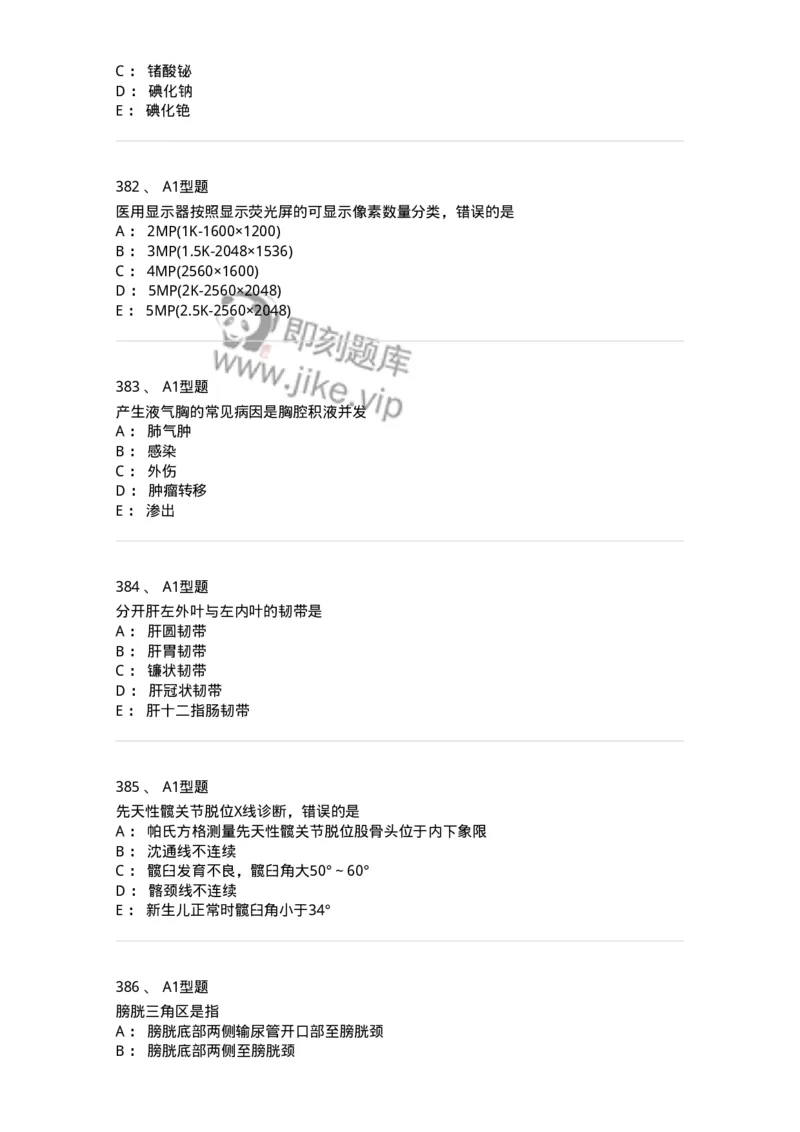 C： 锗酸铋
D： 碘化钠
E： 碘化铯

382 、 A1型题
医用显示器按照显示荧光屏的可显示像素数量分类，错误的是
A： 2MP(1K-1600×1200)
B： 3MP(1.5K-2048×1536)
C： 4MP(2560×1600)
D： 5MP(2K-2560×2048)
E： 5MP(2.5K-2560×2048)

即刻题库
www.jike.vip

383 、 A1型题
产生液气胸的常见病因是胸腔积液并发
A： 肺气肿
B： 感染
C： 外伤
D： 肿瘤转移
E： 渗出

384 、 A1型题
分开肝左外叶与左内叶的韧带是
A： 肝圆韧带
B： 肝胃韧带
C： 镰状韧带
D： 肝冠状韧带
E： 肝十二指肠韧带

385 、 A1型题
先天性髋关节脱位X线诊断，错误的是
A： 帕氏方格测量先天性髋关节脱位股骨头位于内下象限
B： 沈通线不连续
C： 髋臼发育不良，髋臼角大50°～60°
D： 髂颈线不连续
E： 新生儿正常时髋臼角小于34°

386 、 A1型题
膀胱三角区是指
A： 膀胱底部两侧输尿管开口部至膀胱颈
B： 膀胱底部两侧至膀胱颈